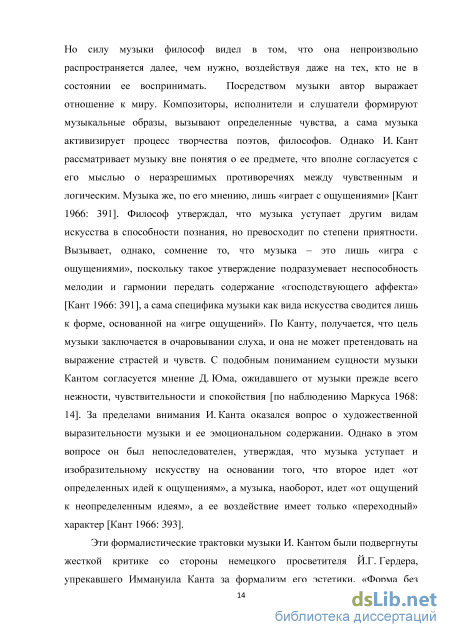 Но силу музыки философ видел в том, что она непроизвольно распространяется далее, чем нужно, воздействуя даже на тех, кто не в состоянии ее воспринимать. Посредством музыки автор выражает отношение к миру. Композиторы, исполнители и слушатели формируют музыкальные образы, вызывают определенные чувства, а сама музыка активизирует процесс творчества поэтов, философов. Однако И. Кант рассматривает музыку вне понятия о ее предмете, что вполне согласуется с его мыслью о неразрешимых противоречиях между чувственным и логическим. Музыка же, по его мнению, лишь «играет с ощущениями» [Кант 1966: 391]. Философ утверждал, что музыка уступает другим видам искусства в способности познания, но превосходит по степени приятности. Вызывает, однако, сомнение то, что музыка – это лишь «игра с ощущениями», поскольку такое утверждение подразумевает неспособность мелодии и гармонии передать содержание «господствующего аффекта» [Кант 1966: 391], а сама специфика музыки как вида искусства сводится лишь к форме, основанной на «игре ощущений». По Канту, получается, что цель музыки заключается в очаровывании слуха, и она не может претендовать на выражение страстей и чувств. С подобным пониманием сущности музыки Кантом согласуется мнение Д. Юма, ожидавшего от музыки прежде всего нежности, чувствительности и спокойствия [по наблюдению Маркуса 1968: 14]. За пределами внимания И. Канта оказался вопрос о художественной выразительности музыки и ее эмоциональном содержании. Однако в этом вопросе он был непоследователен, утверждая, что музыка уступает и изобразительному искусству на основании того, что второе идет «от определенных идей к ощущениям», а музыка, наоборот, идет «от ощущений к неопределенным идеям», а ее воздействие имеет только «переходный» характер [Кант 1966: 393].

Эти формалистические трактовки музыки И. Кантом были подвергнуты жесткой критике со стороны немецкого просветителя Й.Г. Гердера, упрекавшего Иммануила Канта за формализм его эстетики. «Форма без

14

dsLib.net
библиотека диссертаций